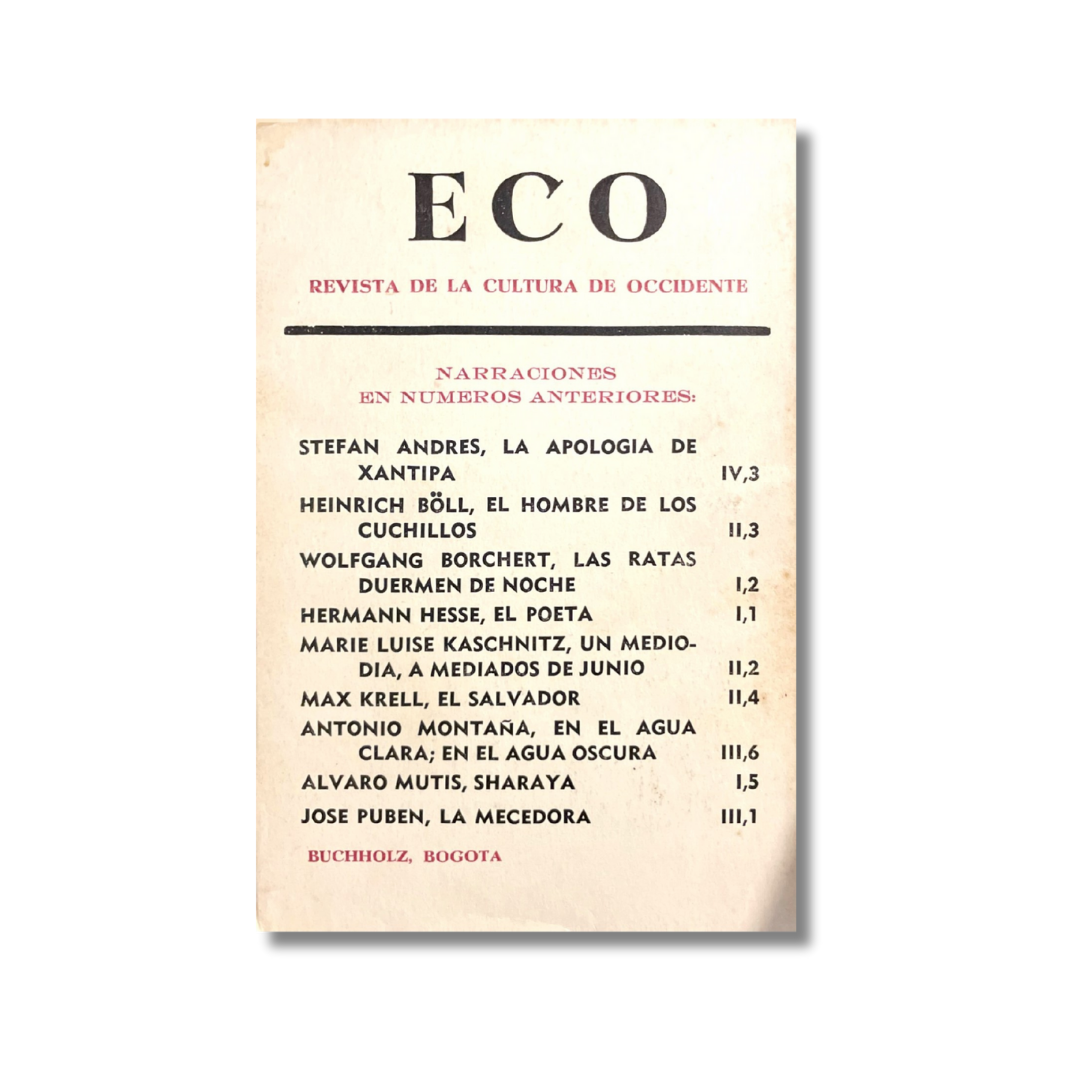 ECO

REVISTA DE LA CULTURA DE OCCIDENTE

NARRACIONES
EN NUMEROS ANTERIORES:

STEFAN ANDRES, LA APOLOGIA DE XANTIPA IV,3
HEINRICH BÖLL, EL HOMBRE DE LOS CUCHILLOS II,3
WOLFGANG BORCHERT, LAS RATAS DUERMEN DE NOCHE I,2
HERMANN HESSE, EL POETA I,1
MARIE LUISE KASCHNITZ, UN MEDIODIA, A MEDIADOS DE JUNIO II,2
MAX KRELL, EL SALVADOR II,4
ANTONIO MONTAÑA, EN EL AGUA CLARA; EN EL AGUA OSCURA III,6
ALVARO MUTIS, SHARAYA I,5
JOSE PUBEN, LA MECEDORA III,1

BUCHHOLZ, BOGOTA